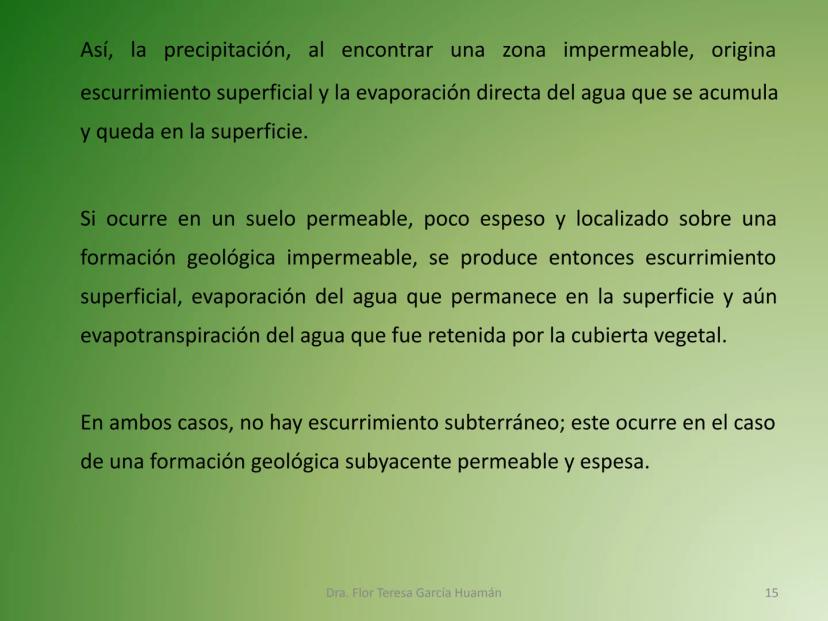 Así, la precipitación, al encontrar una zona impermeable, origina escurrimiento superficial y la evaporación directa del agua que se acumula y queda en la superficie.

Si ocurre en un suelo permeable, poco espeso y localizado sobre una formación geológica impermeable, se produce entonces escurrimiento superficial, evaporación del agua que permanece en la superficie y aún evapotranspiración del agua que fue retenida por la cubierta vegetal.

En ambos casos, no hay escurrimiento subterráneo; este ocurre en el caso de una formación geológica subyacente permeable y espesa.

Dra. Flor Teresa García Huamán

15